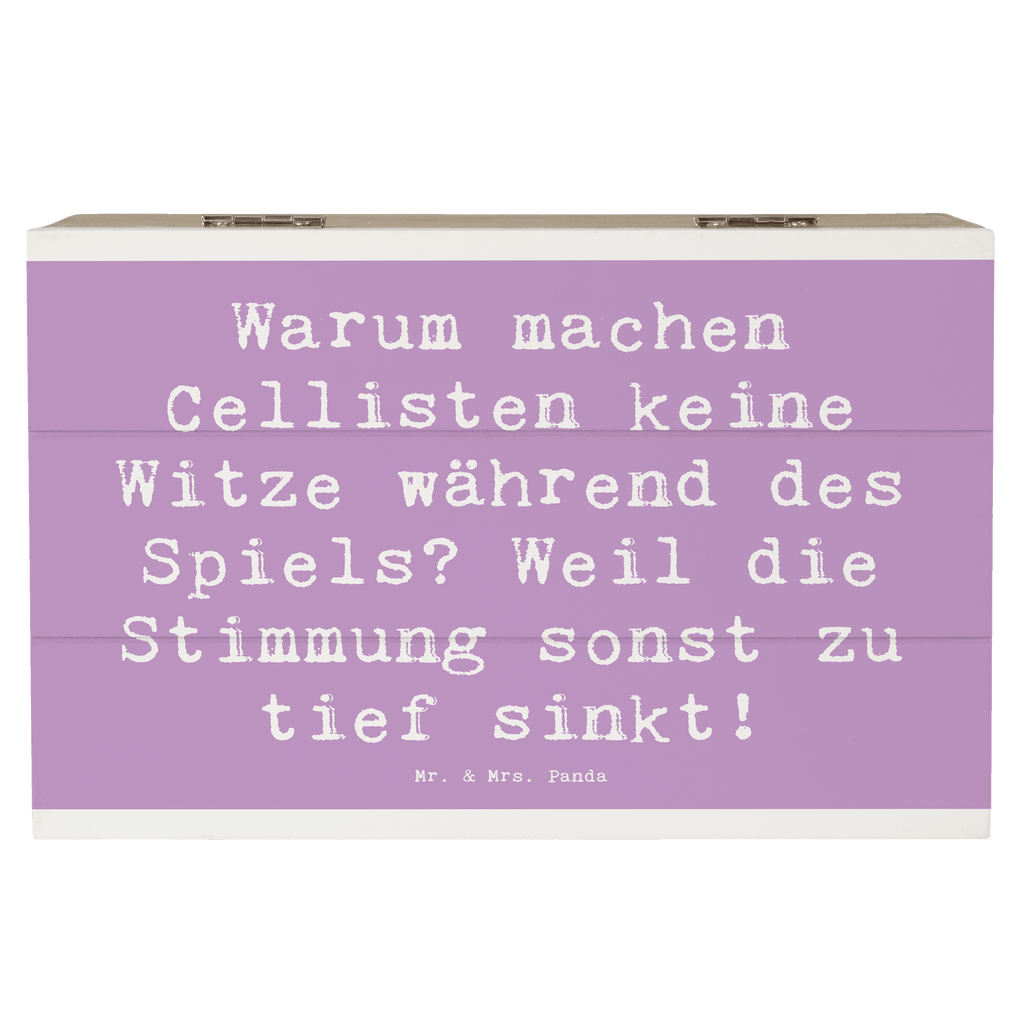 Warum machen Cellisten keine Witze während des Spiels? Weil die Stimmung sonst zu tief sinkt!

Mr. & Mrs. Panda